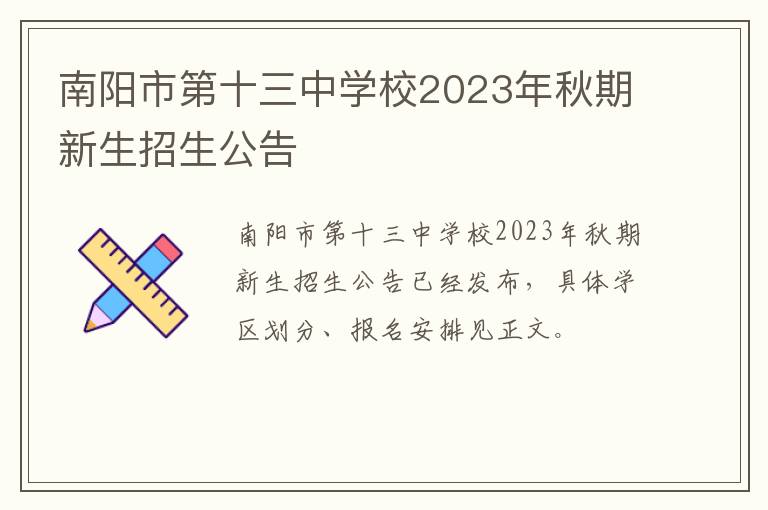 南阳市第十三中学校2023年秋期新生招生公告

南阳市第十三中学校2023年秋期新生招生公告已经发布，具体学区划分、报名安排见正文。